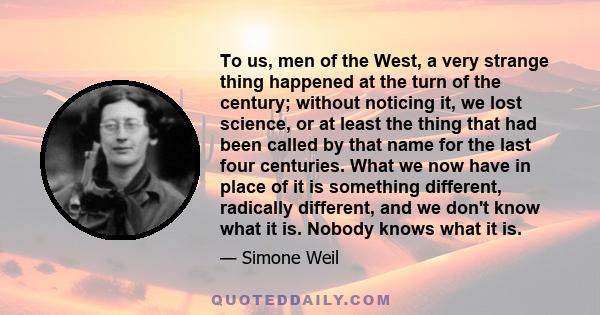 To us, men of the West, a very strange thing happened at the turn of the century; without noticing it, we lost science, or at least the thing that had been called by that name for the last four centuries. What we now have in place of it is something different, radically different, and we don't know what it is. Nobody knows what it is.

— Simone Weil

QUOTEDDAILY.COM